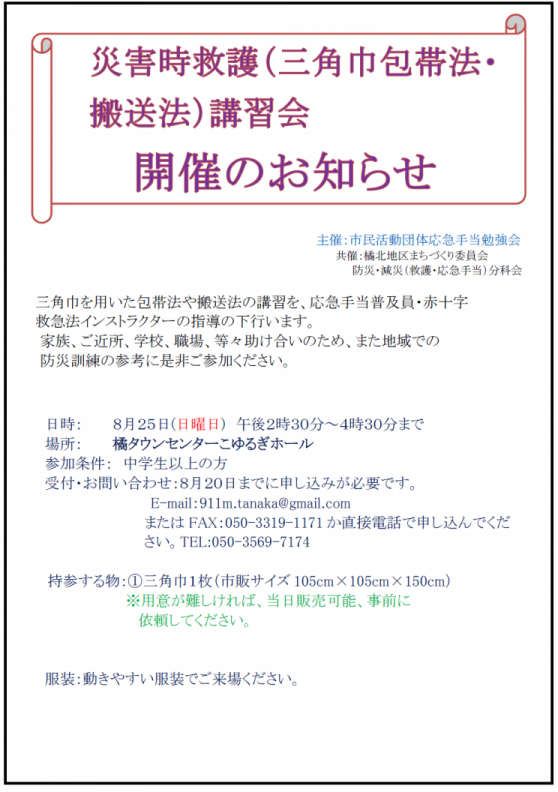 災害時救護（三角巾包帯法・搬送法）講習会

開催のお知らせ

主催：市民活動団体応急手当勉強会
共催：橘北地区まちづくり委員会
防災・減災（救護・応急手当）分科会

三角巾を用いた包帯法や搬送法の講習を、応急手当普及員・赤十字救急法インストラクターの指導の下行います。
家族、ご近所、学校、職場、等々助け合いのため、また地域での防災訓練の参考に是非ご参加ください。

日時：　8月25日（日曜日）　午後2時30分～4時30分まで
場所：　橘タウンセンターこゆるぎホール
参加条件：　中学生以上の方
受付・お問い合わせ：8月20日までに申し込みが必要です。
E-mail：911m.tanaka@gmail.com
または FAX：050-3319-1171 か直接電話で申し込んでください。TEL:050-3569-7174

持参する物：①三角巾1枚（市販サイズ 105cm×105cm×150cm）
※用意が難しければ、当日販売可能、事前に依頼してください。

服装：動きやすい服装でご来場ください。